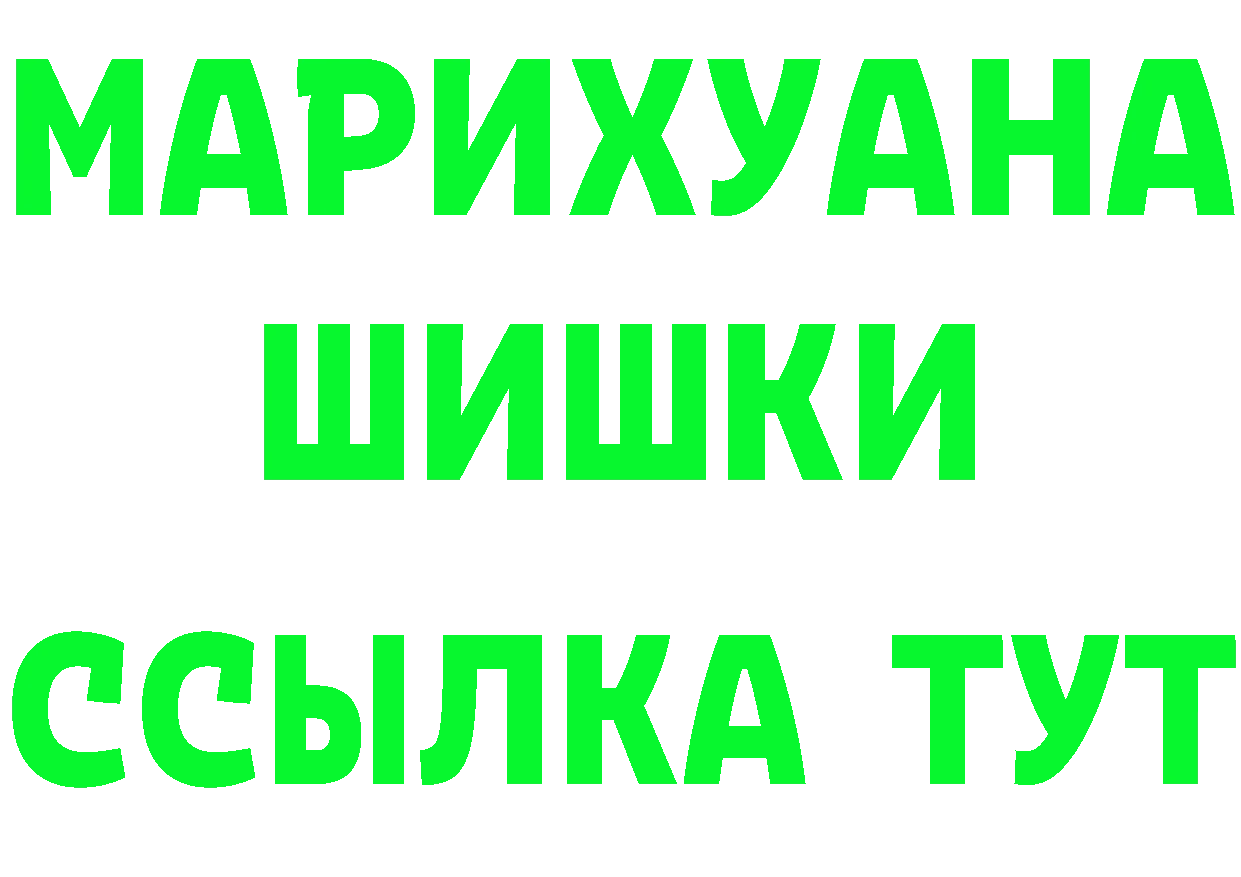 МАРИХУАНА
ШИШКИ
ССЫЛКА ТУТ